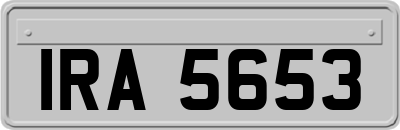 IRA 5653